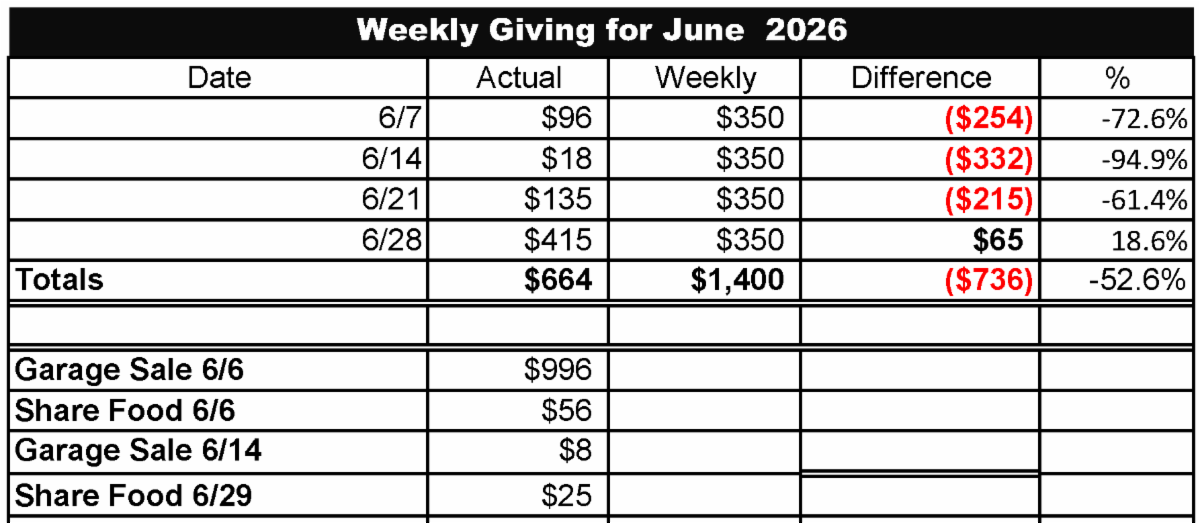 Weekly Giving for June 2026

| Date | Actual | Weekly | Difference | % |
|---|---|---|---|---|
| 6/7 | $96 | $350 | ($254) | -72.6% |
| 6/14 | $18 | $350 | ($332) | -94.9% |
| 6/21 | $135 | $350 | ($215) | -61.4% |
| 6/28 | $415 | $350 | $65 | 18.6% |
| Totals | $664 | $1,400 | ($736) | -52.6% |
| | | | | |
| Garage Sale 6/6 | $996 | | | |
| Share Food 6/6 | $56 | | | |
| Garage Sale 6/14 | $8 | | | |
| Share Food 6/29 | $25 | | | |